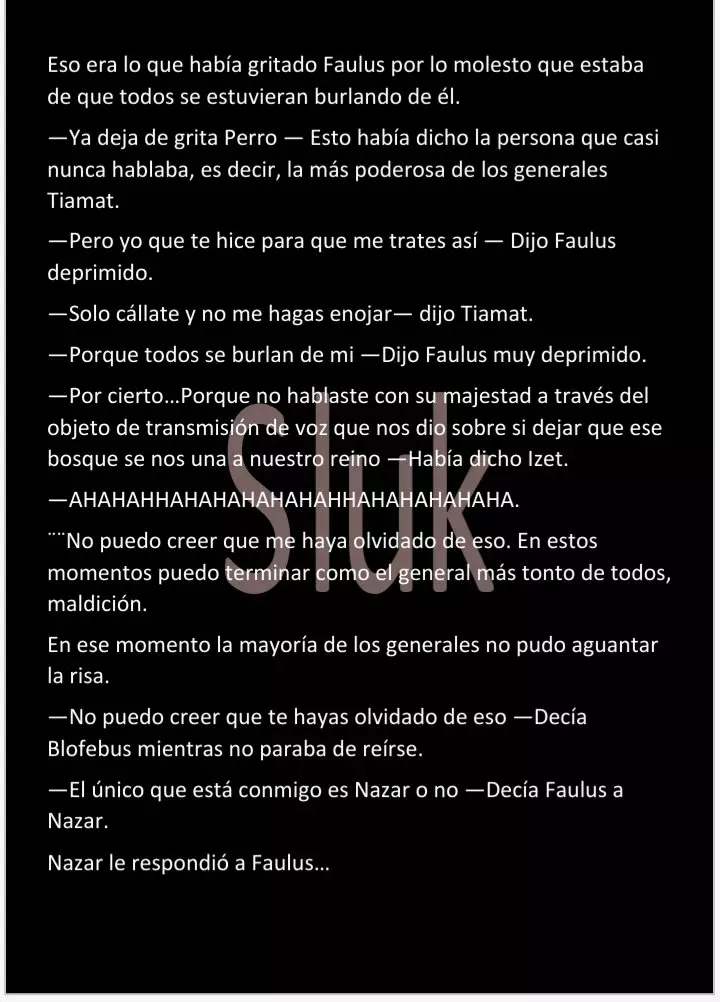 Eso era lo que había gritado Faulus por lo molesto que estaba de que todos se estuvieran burlando de él.

—Ya deja de grita Perro — Esto había dicho la persona que casi nunca hablaba, es decir, la más poderosa de los generales Tiamat.

—Pero yo que te hice para que me trates así — Dijo Faulus deprimido.

—Solo cállate y no me hagas enojar— dijo Tiamat.

—Porque todos se burlan de mi —Dijo Faulus muy deprimido.

—Por cierto…Porque no hablaste con su majestad a través del objeto de transmisión de voz que nos dio sobre si dejar que ese bosque se nos una a nuestro reino —Había dicho Izet.

—AHAHAHHAHAHAHAHAHAHHAHAHAHAHAHA.

¨¨No puedo creer que me haya olvidado de eso. En estos momentos puedo terminar como el general más tonto de todos, maldición.

En ese momento la mayoría de los generales no pudo aguantar la risa.

—No puedo creer que te hayas olvidado de eso —Decía Blofebus mientras no paraba de reírse.

—El único que está conmigo es Nazar o no —Decía Faulus a Nazar.

Nazar le respondió a Faulus…

Sluk